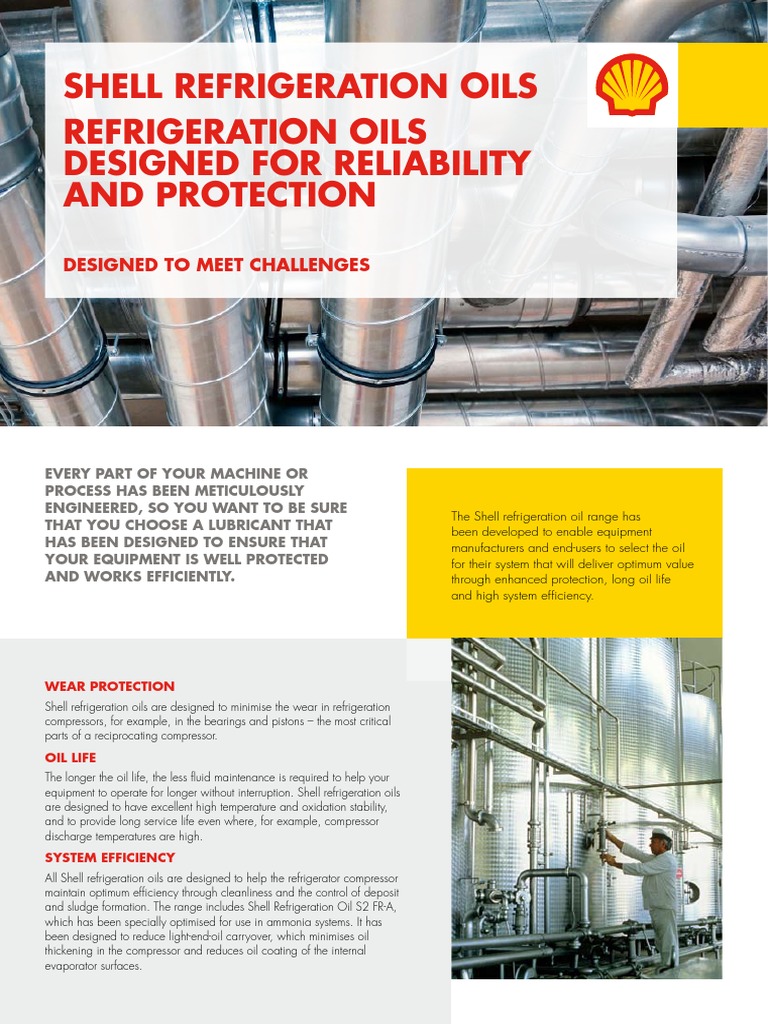 SHELL REFRIGERATION OILS

REFRIGERATION OILS DESIGNED FOR RELIABILITY AND PROTECTION

DESIGNED TO MEET CHALLENGES

EVERY PART OF YOUR MACHINE OR PROCESS HAS BEEN METICULOUSLY ENGINEERED, SO YOU WANT TO BE SURE THAT YOU CHOOSE A LUBRICANT THAT HAS BEEN DESIGNED TO ENSURE THAT YOUR EQUIPMENT IS WELL PROTECTED AND WORKS EFFICIENTLY.

The Shell refrigeration oil range has been developed to enable equipment manufacturers and end-users to select the oil for their system that will deliver optimum value through enhanced protection, long oil life and high system efficiency.

WEAR PROTECTION

Shell refrigeration oils are designed to minimise the wear in refrigeration compressors, for example, in the bearings and pistons – the most critical parts of a reciprocating compressor.

OIL LIFE

The longer the oil life, the less fluid maintenance is required to help your equipment to operate for longer without interruption. Shell refrigeration oils are designed to have excellent high temperature and oxidation stability, and to provide long service life even where, for example, compressor discharge temperatures are high.

SYSTEM EFFICIENCY

All Shell refrigeration oils are designed to help the refrigerator compressor maintain optimum efficiency through cleanliness and the control of deposit and sludge formation. The range includes Shell Refrigeration Oil S2 FR-A, which has been specially optimised for use in ammonia systems. It has been designed to reduce light-end-oil carryover, which minimises oil thickening in the compressor and reduces oil coating of the internal evaporator surfaces.